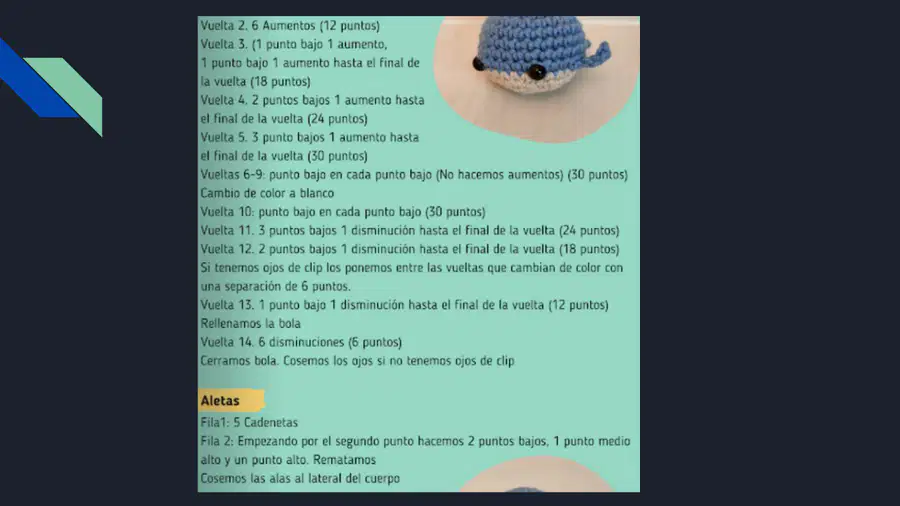 Vuelta 2. 6 Aumentos (12 puntos)
Vuelta 3. (1 punto bajo 1 aumento, 1 punto bajo 1 aumento hasta el final de la vuelta (18 puntos)
Vuelta 4. 2 puntos bajos 1 aumento hasta el final de la vuelta (24 puntos)
Vuelta 5. 3 punto bajos 1 aumento hasta el final de la vuelta (30 puntos)
Vueltas 6-9: punto bajo en cada punto bajo (No hacemos aumentos) (30 puntos)
Cambio de color a blanco
Vuelta 10: punto bajo en cada punto bajo (30 puntos)
Vuelta 11. 3 puntos bajos 1 disminución hasta el final de la vuelta (24 puntos)
Vuelta 12. 2 puntos bajos 1 disminución hasta el final de la vuelta (18 puntos)
Si tenemos ojos de clip los ponemos entre las vueltas que cambian de color con una separación de 6 puntos.
Vuelta 13. 1 punto bajo 1 disminución hasta el final de la vuelta (12 puntos)
Rellenamos la bola
Vuelta 14. 6 disminuciones (6 puntos)
Cerramos bola. Cosemos los ojos si no tenemos ojos de clip

Aletas

Fila1: 5 Cadenetas
Fila 2: Empezando por el segundo punto hacemos 2 puntos bajos, 1 punto medio alto y un punto alto. Rematamos
Cosemos las alas al lateral del cuerpo